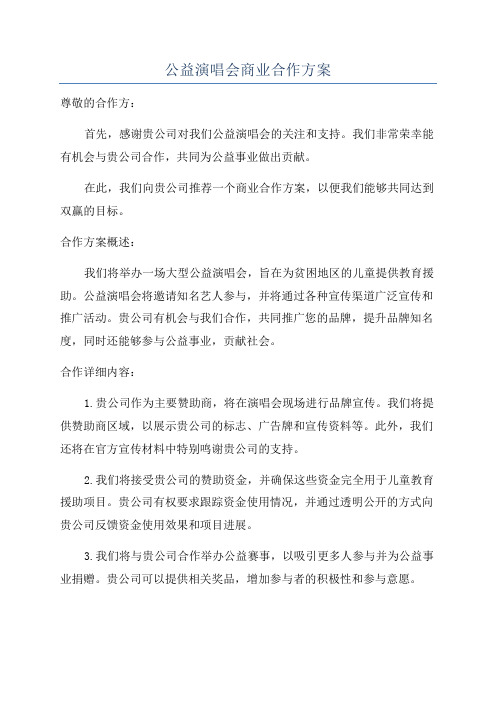 公益演唱会商业合作方案

尊敬的合作方：

首先，感谢贵公司对我们公益演唱会的关注和支持。我们非常荣幸能有机会与贵公司合作，共同为公益事业做出贡献。

在此，我们向贵公司推荐一个商业合作方案，以便我们能够共同达到双赢的目标。

合作方案概述：

我们将举办一场大型公益演唱会，旨在为贫困地区的儿童提供教育援助。公益演唱会将邀请知名艺人参与，并将通过各种宣传渠道广泛宣传和推广活动。贵公司有机会与我们合作，共同推广您的品牌，提升品牌知名度，同时还能够参与公益事业，贡献社会。

合作详细内容：

1.贵公司作为主要赞助商，将在演唱会现场进行品牌宣传。我们将提供赞助商区域，以展示贵公司的标志、广告牌和宣传资料等。此外，我们还将在官方宣传材料中特别鸣谢贵公司的支持。

2.我们将接受贵公司的赞助资金，并确保这些资金完全用于儿童教育援助项目。贵公司有权要求跟踪资金使用情况，并通过透明公开的方式向贵公司反馈资金使用效果和项目进展。

3.我们将与贵公司合作举办公益赛事，以吸引更多人参与并为公益事业捐赠。贵公司可以提供相关奖品，增加参与者的积极性和参与意愿。